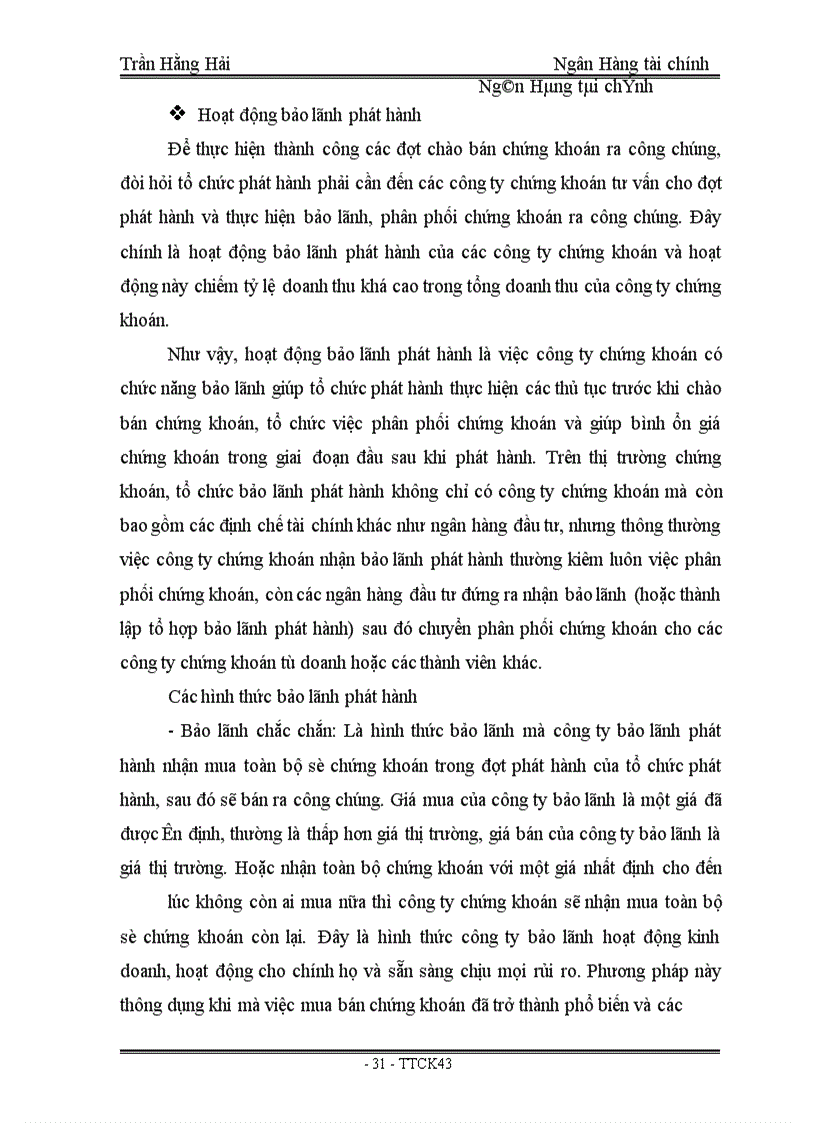 Trần Hằng Hải Ngân Hàng tài chính

Ng©n Hµng tµi chÝnh

❖ Hoạt động bảo lãnh phát hành

Để thực hiện thành công các đợt chào bán chứng khoán ra công chúng, đòi hỏi tổ chức phát hành phải cần đến các công ty chứng khoán tư vấn cho đợt phát hành và thực hiện bảo lãnh, phân phối chứng khoán ra công chúng. Đây chính là hoạt động bảo lãnh phát hành của các công ty chứng khoán và hoạt động này chiếm tỷ lệ doanh thu khá cao trong tổng doanh thu của công ty chứng khoán.

Như vậy, hoạt động bảo lãnh phát hành là việc công ty chứng khoán có chức năng bảo lãnh giúp tổ chức phát hành thực hiện các thủ tục trước khi chào bán chứng khoán, tổ chức việc phân phối chứng khoán và giúp bình ổn giá chứng khoán trong giai đoạn đầu sau khi phát hành. Trên thị trường chứng khoán, tổ chức bảo lãnh phát hành không chỉ có công ty chứng khoán mà còn bao gồm các định chế tài chính khác như ngân hàng đầu tư, nhưng thông thường việc công ty chứng khoán nhận bảo lãnh phát hành thường kiêm luôn việc phân phối chứng khoán, còn các ngân hàng đầu tư đứng ra nhận bảo lãnh (hoặc thành lập tổ hợp bảo lãnh phát hành) sau đó chuyển phân phối chứng khoán cho các công ty chứng khoán tù doanh hoặc các thành viên khác.

Các hình thức bảo lãnh phát hành

- Bảo lãnh chắc chắn: Là hình thức bảo lãnh mà công ty bảo lãnh phát hành nhận mua toàn bộ sè chứng khoán trong đợt phát hành của tổ chức phát hành, sau đó sẽ bán ra công chúng. Giá mua của công ty bảo lãnh là một giá đã được Ên định, thường là thấp hơn giá thị trường, giá bán của công ty bảo lãnh là giá thị trường. Hoặc nhận toàn bộ chứng khoán với một giá nhất định cho đến

lúc không còn ai mua nữa thì công ty chứng khoán sẽ nhận mua toàn bộ sè chứng khoán còn lại. Đây là hình thức công ty bảo lãnh hoạt động kinh doanh, hoạt động cho chính họ và sẵn sàng chịu mọi rủi ro. Phương pháp này thông dụng khi mà việc mua bán chứng khoán đã trở thành phổ biến và các

- 31 - TTCK43